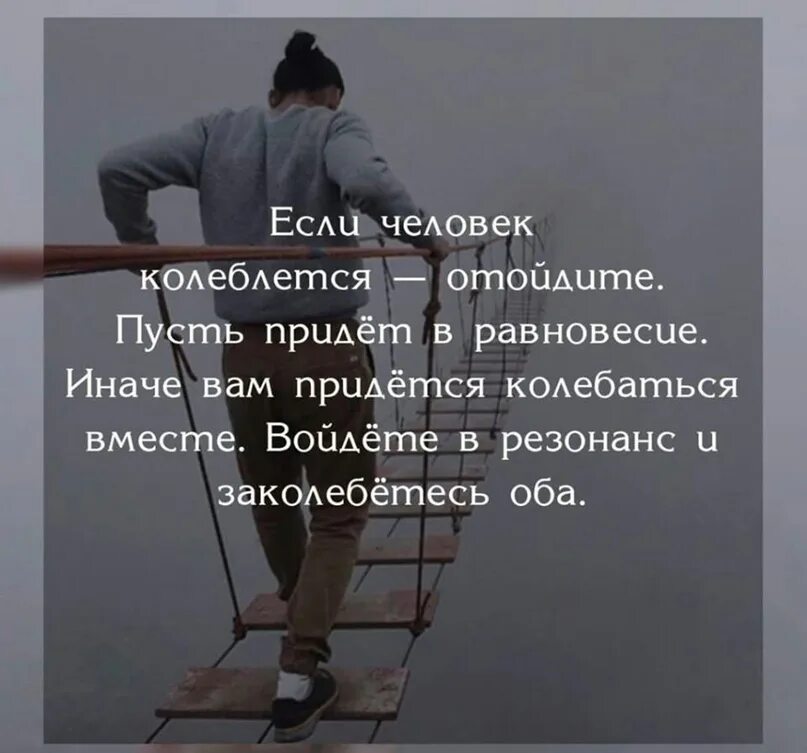 Если человек колеблется — отойдите. Пусть придёт в равновесие. Иначе вам придётся колебаться вместе. Войдёте в резонанс и заколебётесь оба.